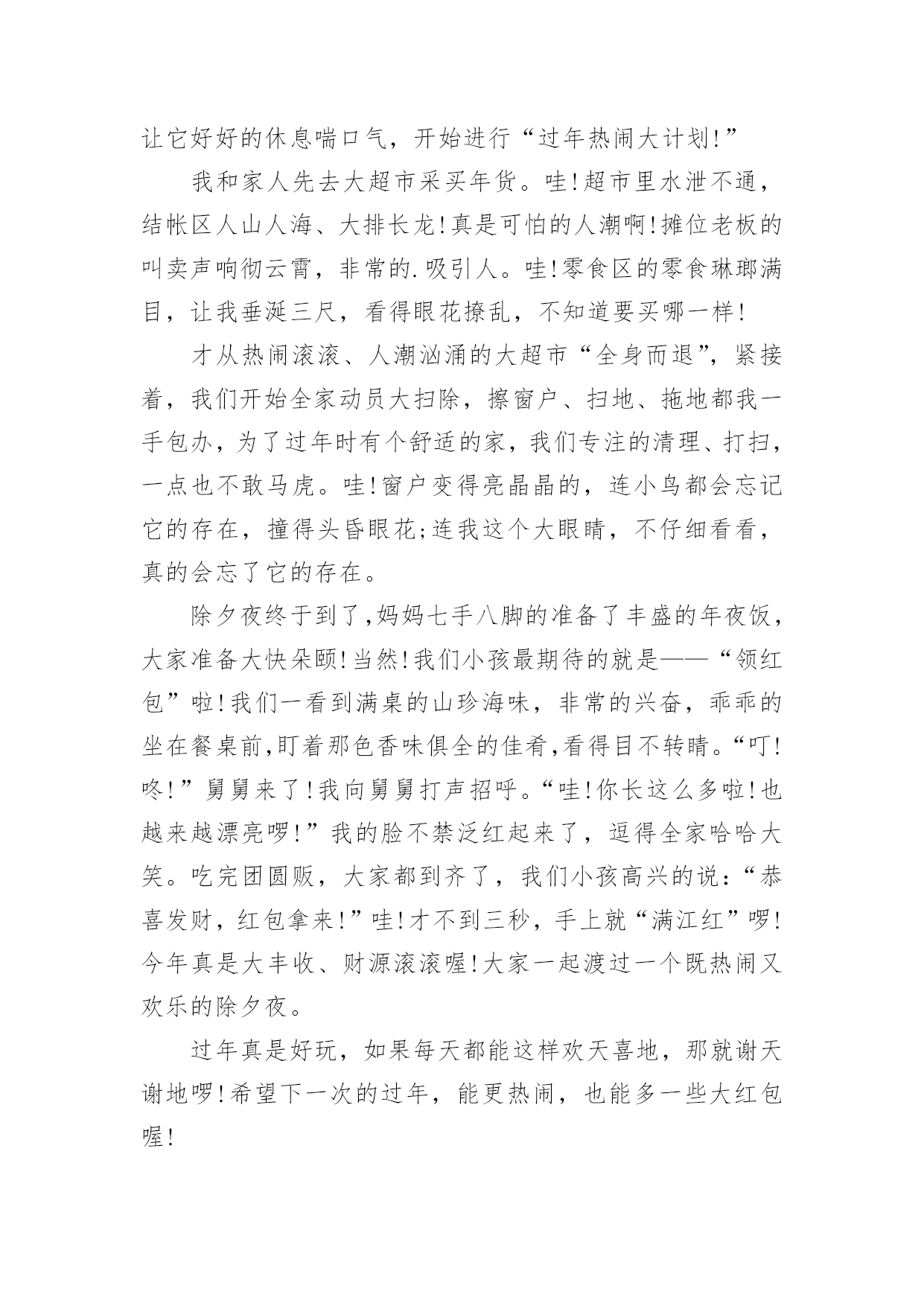 让它好好的休息喘口气，开始进行“过年热闹大计划!”

我和家人先去大超市采买年货。哇!超市里水泄不通，结帐区人山人海、大排长龙!真是可怕的人潮啊!摊位老板的叫卖声响彻云霄，非常的.吸引人。哇!零食区的零食琳瑯满目，让我垂涎三尺，看得眼花撩乱，不知道要买哪一样!

才从热闹滚滚、人潮汹涌的大超市“全身而退”，紧接着，我们开始全家动员大扫除，擦窗户、扫地、拖地都我一手包办，为了过年时有个舒适的家，我们专注的清理、打扫，一点也不敢马虎。哇!窗户变得亮晶晶的，连小鸟都会忘记它的存在，撞得头昏眼花;连我这个大眼睛，不仔细看看，真的会忘了它的存在。

除夕夜终于到了,妈妈七手八脚的准备了丰盛的年夜饭，大家准备大快朵颐!当然!我们小孩最期待的就是——“领红包”啦!我们一看到满桌的山珍海味，非常的兴奋，乖乖的坐在餐桌前,盯着那色香味俱全的佳肴,看得目不转睛。“叮!咚!”舅舅来了!我向舅舅打声招呼。“哇!你长这么多啦!也越来越漂亮啰!”我的脸不禁泛红起来了，逗得全家哈哈大笑。吃完团圆贩，大家都到齐了，我们小孩高兴的说:“恭喜发财，红包拿来!”哇!才不到三秒，手上就“满江红”啰!今年真是大丰收、财源滚滚喔!大家一起渡过一个既热闹又欢乐的除夕夜。

过年真是好玩，如果每天都能这样欢天喜地，那就谢天谢地啰!希望下一次的过年，能更热闹，也能多一些大红包喔!